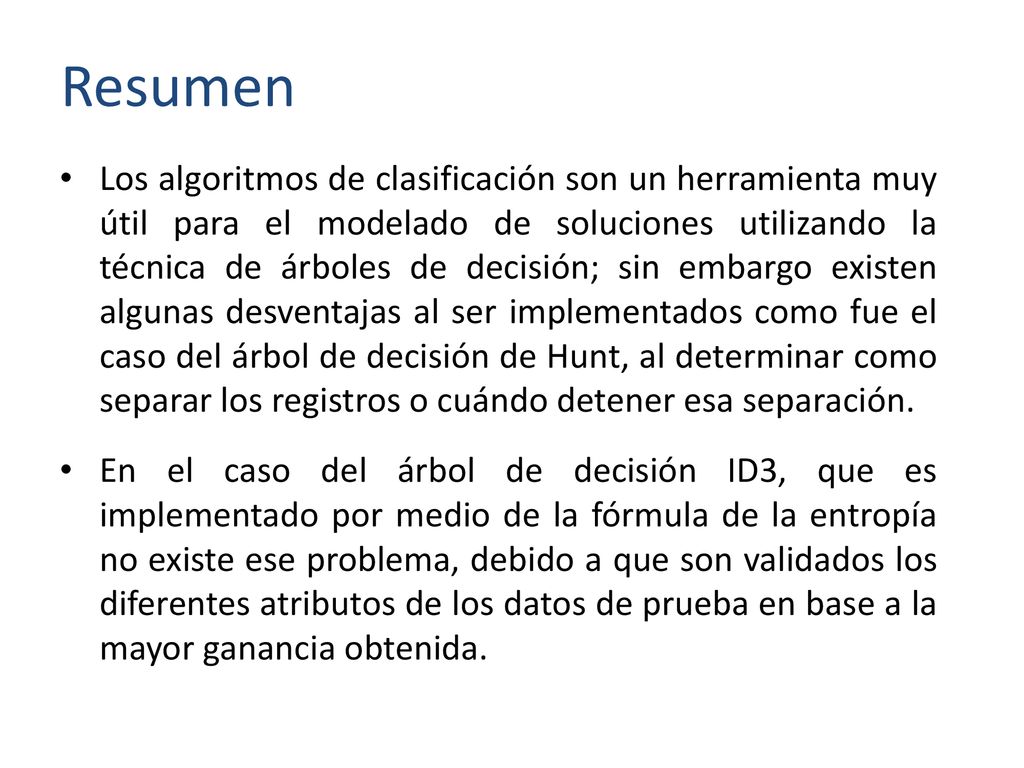 Resumen

• Los algoritmos de clasificación son un herramienta muy útil para el modelado de soluciones utilizando la técnica de árboles de decisión; sin embargo existen algunas desventajas al ser implementados como fue el caso del árbol de decisión de Hunt, al determinar como separar los registros o cuándo detener esa separación.

• En el caso del árbol de decisión ID3, que es implementado por medio de la fórmula de la entropía no existe ese problema, debido a que son validados los diferentes atributos de los datos de prueba en base a la mayor ganancia obtenida.